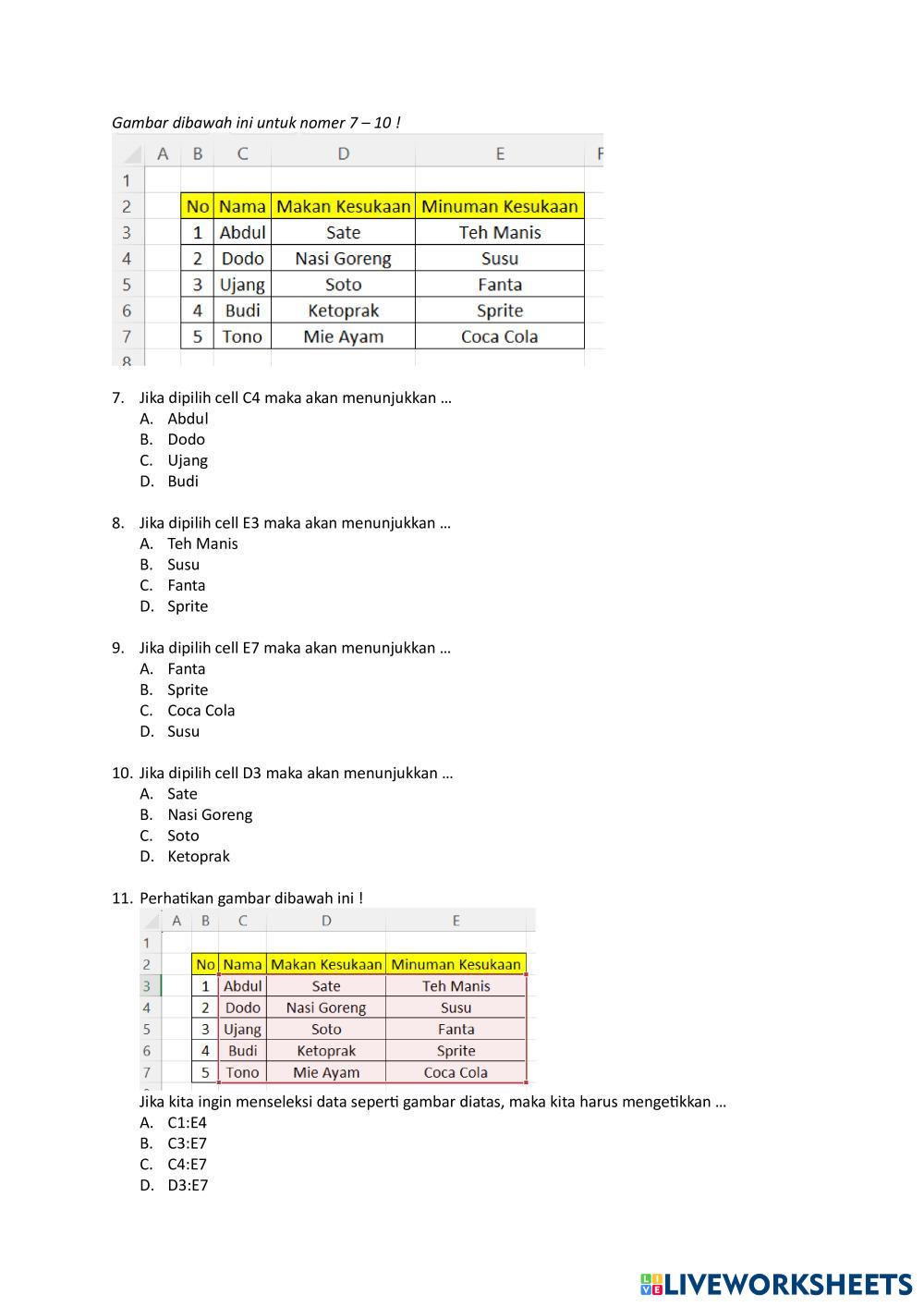 Gambar dibawah ini untuk nomer 7 – 10 !

| | A | B | C | D | E | F |
|---|---|---|---|---|---|---|
| 1 | | | | | | |
| 2 | | No | Nama | Makan Kesukaan | Minuman Kesukaan | |
| 3 | | 1 | Abdul | Sate | Teh Manis | |
| 4 | | 2 | Dodo | Nasi Goreng | Susu | |
| 5 | | 3 | Ujang | Soto | Fanta | |
| 6 | | 4 | Budi | Ketoprak | Sprite | |
| 7 | | 5 | Tono | Mie Ayam | Coca Cola | |
| 8 | | | | | | |

7. Jika dipilih cell C4 maka akan menunjukkan …
A. Abdul
B. Dodo
C. Ujang
D. Budi

8. Jika dipilih cell E3 maka akan menunjukkan …
A. Teh Manis
B. Susu
C. Fanta
D. Sprite

9. Jika dipilih cell E7 maka akan menunjukkan …
A. Fanta
B. Sprite
C. Coca Cola
D. Susu

10. Jika dipilih cell D3 maka akan menunjukkan …
A. Sate
B. Nasi Goreng
C. Soto
D. Ketoprak

11. Perhatikan gambar dibawah ini !

| | A | B | C | D | E |
|---|---|---|---|---|---|
| 1 | | | | | |
| 2 | | No | Nama | Makan Kesukaan | Minuman Kesukaan |
| 3 | | 1 | Abdul | Sate | Teh Manis |
| 4 | | 2 | Dodo | Nasi Goreng | Susu |
| 5 | | 3 | Ujang | Soto | Fanta |
| 6 | | 4 | Budi | Ketoprak | Sprite |
| 7 | | 5 | Tono | Mie Ayam | Coca Cola |

Jika kita ingin menseleksi data seperti gambar diatas, maka kita harus mengetikkan …
A. C1:E4
B. C3:E7
C. C4:E7
D. D3:E7

LIVEWORKSHEETS